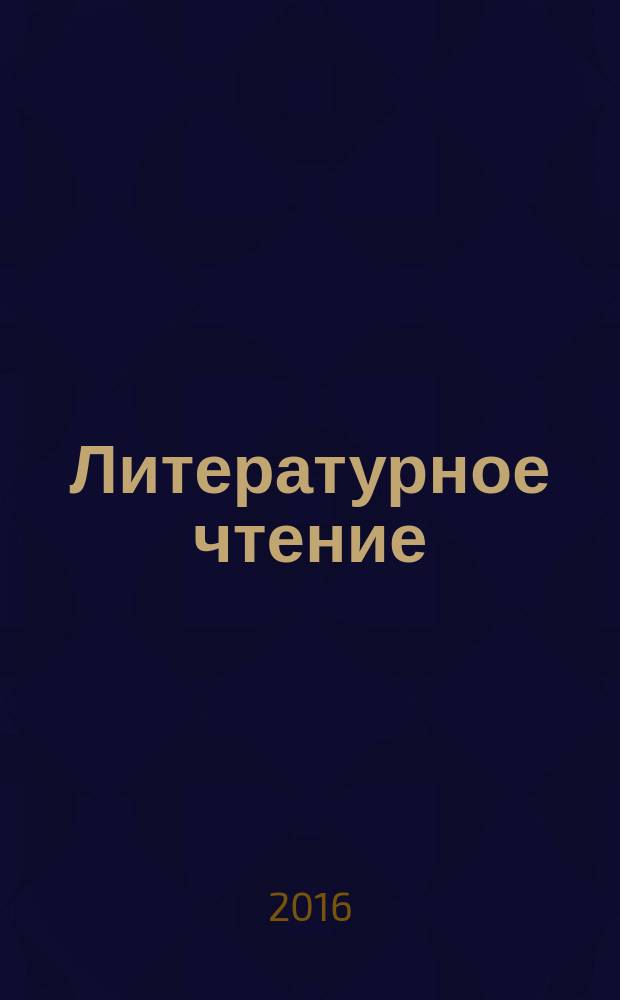 Литературное чтение

2016